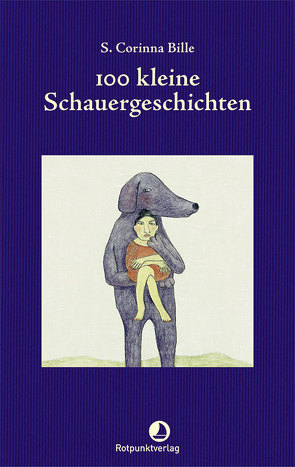 S. Corinna Bille

100 kleine Schauergeschichten

Rotpunktverlag